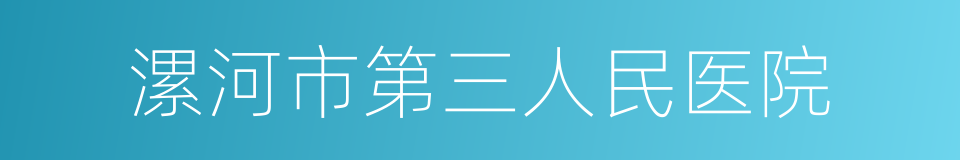 漯河市第三人民医院